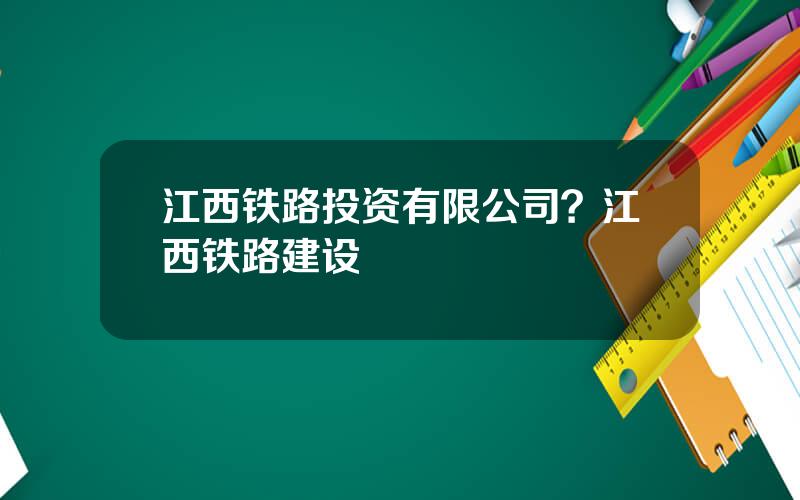 江西铁路投资有限公司？江西铁路建设